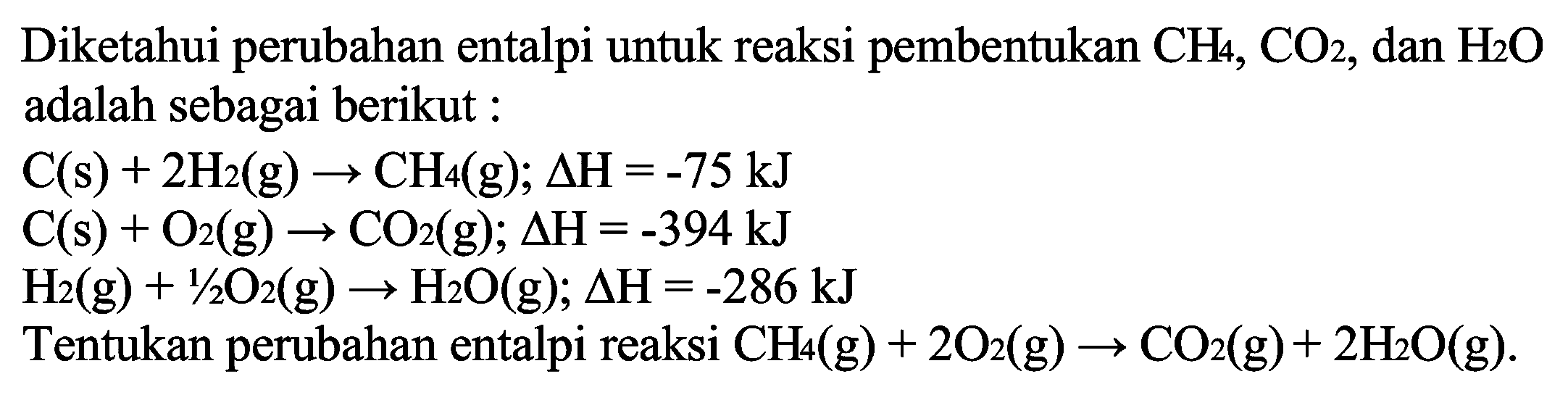 Diketahui perubahan entalpi untuk reaksi pembentukan $CH_4$, $CO_2$, dan $H_2O$ adalah sebagai berikut :

$C(s) + 2H_2(g) \rightarrow CH_4(g)$; $\Delta H = -75$ kJ
$C(s) + O_2(g) \rightarrow CO_2(g)$; $\Delta H = -394$ kJ
$H_2(g) + \frac{1}{2}O_2(g) \rightarrow H_2O(g)$; $\Delta H = -286$ kJ

Tentukan perubahan entalpi reaksi $CH_4(g) + 2O_2(g) \rightarrow CO_2(g) + 2H_2O(g)$.